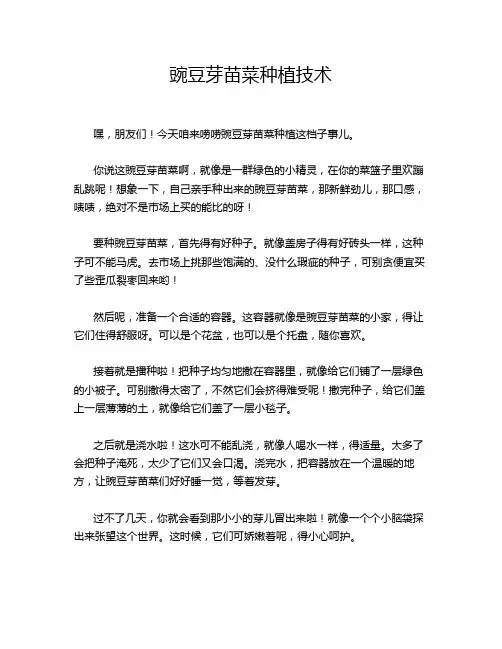 豌豆芽苗菜种植技术

嘿，朋友们！今天咱来唠唠豌豆芽苗菜种植这档子事儿。

你说这豌豆芽苗菜啊，就像是一群绿色的小精灵，在你的菜篮子里欢蹦乱跳呢！想象一下，自己亲手种出来的豌豆芽苗菜，那新鲜劲儿，那口感，啧啧，绝对不是市场上买的能比的呀！

要种豌豆芽苗菜，首先得有好种子。就像盖房子得有好砖头一样，这种子可不能马虎。去市场上挑那些饱满的、没什么瑕疵的种子，可别贪便宜买了些歪瓜裂枣回来哟！

然后呢，准备一个合适的容器。这容器就像是豌豆芽苗菜的小家，得让它们住得舒服呀。可以是个花盆，也可以是个托盘，随你喜欢。

接着就是播种啦！把种子均匀地撒在容器里，就像给它们铺了一层绿色的小被子。可别撒得太密了，不然它们会挤得难受呢！撒完种子，给它们盖上一层薄薄的土，就像给它们盖了一层小毯子。

之后就是浇水啦！这水可不能乱浇，就像人喝水一样，得适量。太多了会把种子淹死，太少了它们又会口渴。浇完水，把容器放在一个温暖的地方，让豌豆芽苗菜们好好睡一觉，等着发芽。

过不了几天，你就会看到那小小的芽儿冒出来啦！就像一个个小脑袋探出来张望这个世界。这时候，它们可娇嫩着呢，得小心呵护。